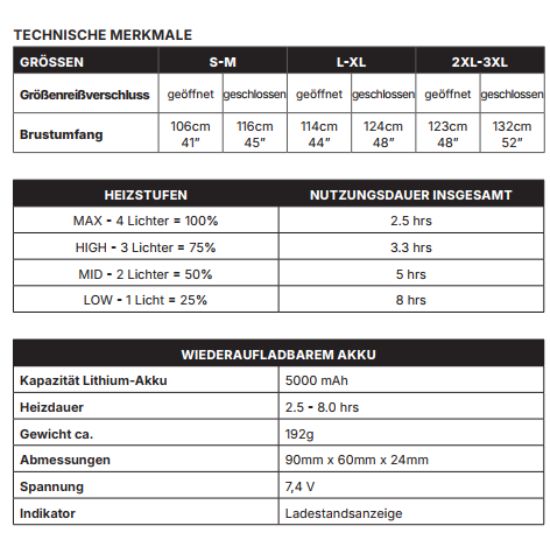 TECHNISCHE MERKMALE

| GRÖSSEN | S-M | | L-XL | | 2XL-3XL | |
|---|---|---|---|---|---|---|
| Größenreißverschluss | geöffnet | geschlossen | geöffnet | geschlossen | geöffnet | geschlossen |
| Brustumfang | 106cm 41" | 116cm 45" | 114cm 44" | 124cm 48" | 123cm 48" | 132cm 52" |

| HEIZSTUFEN | NUTZUNGSDAUER INSGESAMT |
|---|---|
| MAX - 4 Lichter = 100% | 2.5 hrs |
| HIGH - 3 Lichter = 75% | 3.3 hrs |
| MID - 2 Lichter = 50% | 5 hrs |
| LOW - 1 Licht = 25% | 8 hrs |

| WIEDERAUFLADBAREM AKKU | |
|---|---|
| Kapazität Lithium-Akku | 5000 mAh |
| Heizdauer | 2.5 - 8.0 hrs |
| Gewicht ca. | 192g |
| Abmessungen | 90mm x 60mm x 24mm |
| Spannung | 7,4 V |
| Indikator | Ladestandsanzeige |